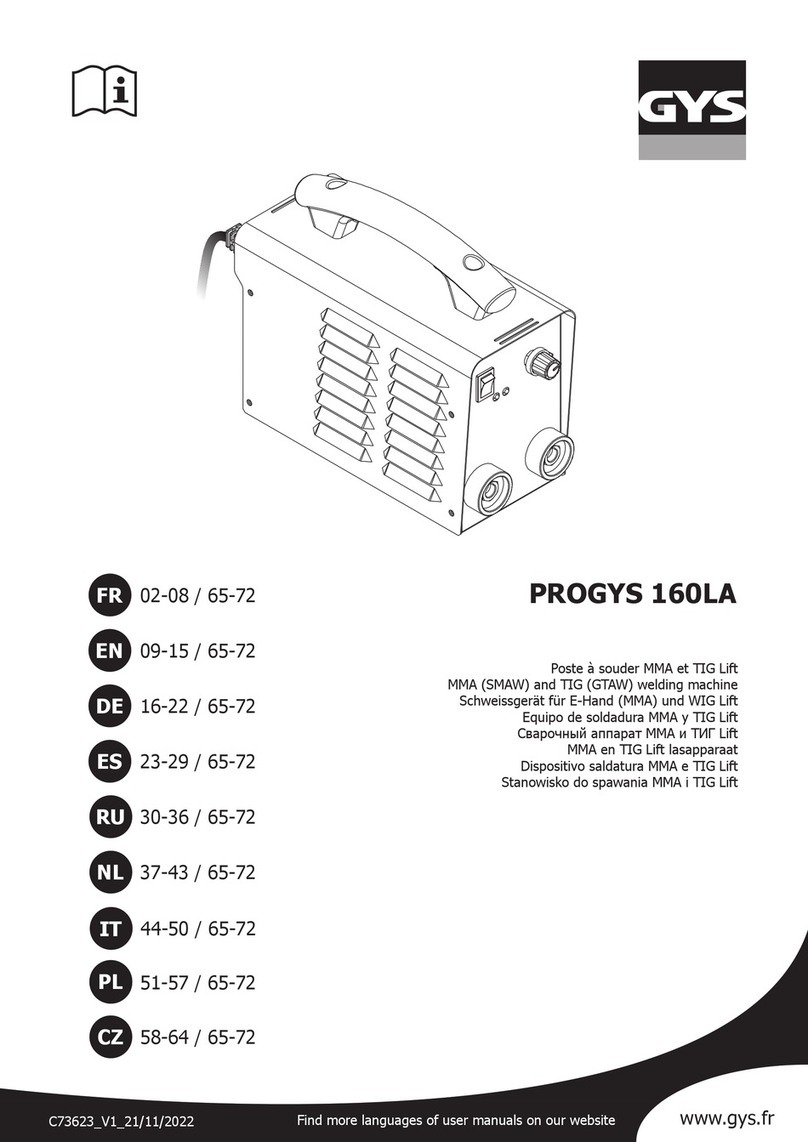 GYS

FR 02-08 / 65-72
EN 09-15 / 65-72
DE 16-22 / 65-72
ES 23-29 / 65-72
RU 30-36 / 65-72
NL 37-43 / 65-72
IT 44-50 / 65-72
PL 51-57 / 65-72
CZ 58-64 / 65-72

PROGYS 160LA

Poste à souder MMA et TIG Lift
MMA (SMAW) and TIG (GTAW) welding machine
Schweissgerät für E-Hand (MMA) und WIG Lift
Equipo de soldadura MMA y TIG Lift
Сварочный аппарат MMA и ТИГ Lift
MMA en TIG Lift lasapparaat
Dispositivo saldatura MMA e TIG Lift
Stanowisko do spawania MMA i TIG Lift

C73623_V1_21/11/2022
Find more languages of user manuals on our website
www.gys.fr